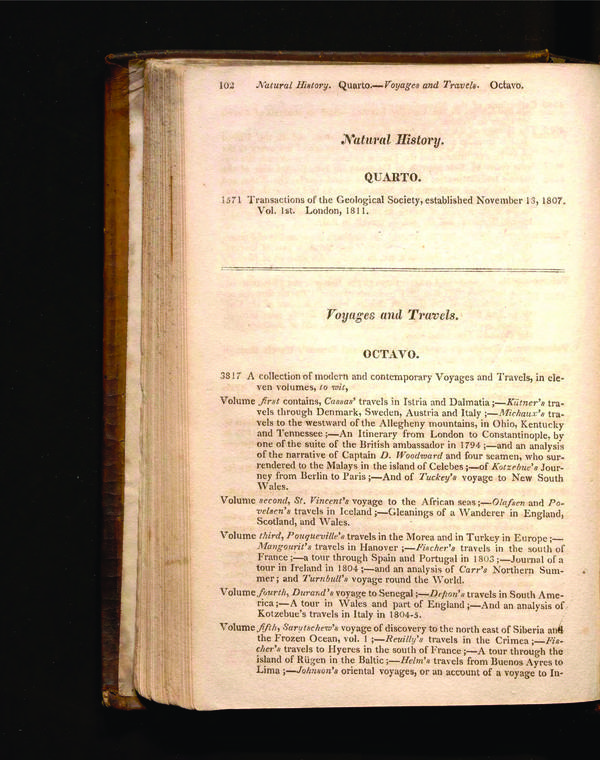 102 Natural History. Quarto.—Voyages and Travels. Octavo.

Natural History.

QUARTO.

1571 Transactions of the Geological Society, established November 13, 1807. Vol. 1st. London, 1811.

Voyages and Travels.

OCTAVO.

3817 A collection of modern and contemporary Voyages and Travels, in eleven volumes, to wit,

Volume first contains, Cassas' travels in Istria and Dalmatia;—Kütner's travels through Denmark, Sweden, Austria and Italy;—Michaux's travels to the westward of the Allegheny mountains, in Ohio, Kentucky and Tennessee;—An Itinerary from London to Constantinople, by one of the suite of the British ambassador in 1794;—and an analysis of the narrative of Captain D. Woodward and four seamen, who surrendered to the Malays in the island of Celebes;—of Kotzebue's Journey from Berlin to Paris;—And of Tuckey's voyage to New South Wales.

Volume second, St. Vincent's voyage to the African seas;—Olafsen and Povelsen's travels in Iceland;—Gleanings of a Wanderer in England, Scotland, and Wales.

Volume third, Pouqueville's travels in the Morea and in Turkey in Europe;—Mangourit's travels in Hanover;—Fischer's travels in the south of France;—a tour through Spain and Portugal in 1803;—Journal of a tour in Ireland in 1804;—and an analysis of Carr's Northern Summer; and Turnbull's voyage round the World.

Volume fourth, Durand's voyage to Senegal;—Depon's travels in South America;—A tour in Wales and part of England;—And an analysis of Kotzebue's travels in Italy in 1804-5.

Volume fifth, Sarytschew's voyage of discovery to the north east of Siberia and the Frozen Ocean, vol. 1;—Reuilly's travels in the Crimea;—Fischer's travels to Hyeres in the south of France;—A tour through the island of Rügen in the Baltic;—Helm's travels from Buenos Ayres to Lima;—Johnson's oriental voyages, or an account of a voyage to In-